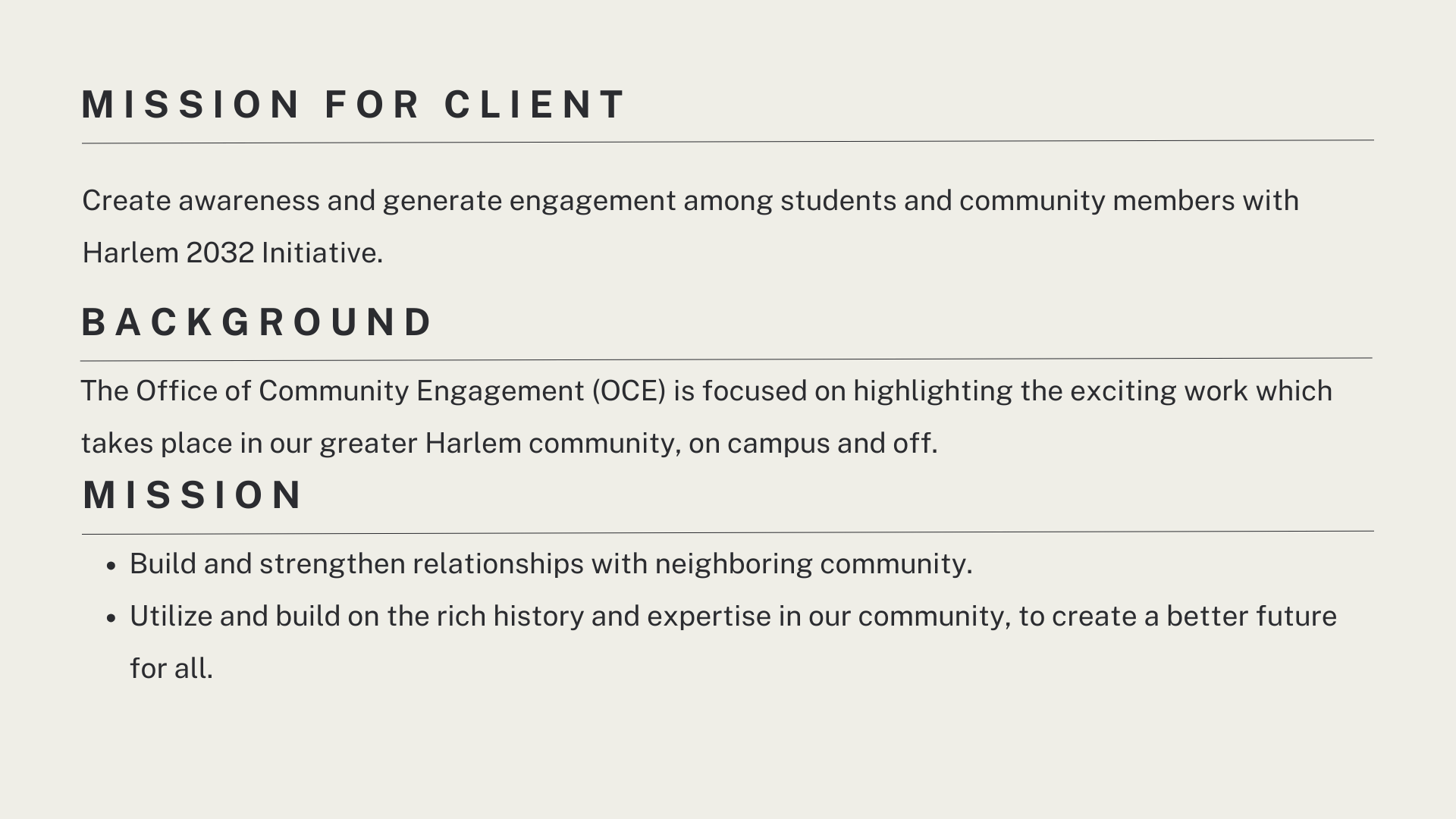 MISSION FOR CLIENT

Create awareness and generate engagement among students and community members with Harlem 2032 Initiative.

BACKGROUND

The Office of Community Engagement (OCE) is focused on highlighting the exciting work which takes place in our greater Harlem community, on campus and off.

MISSION

• Build and strengthen relationships with neighboring community.
• Utilize and build on the rich history and expertise in our community, to create a better future for all.